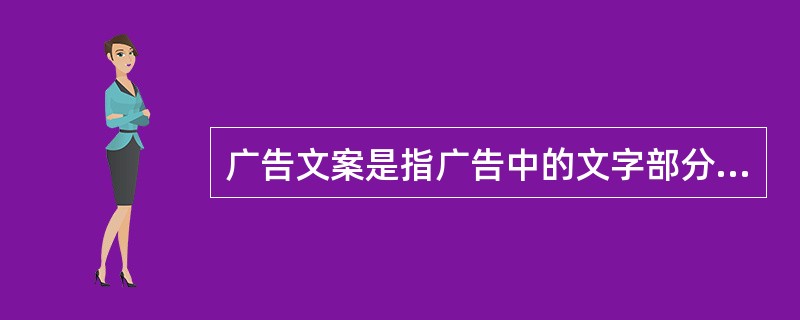 广告文案是指广告中的文字部分...